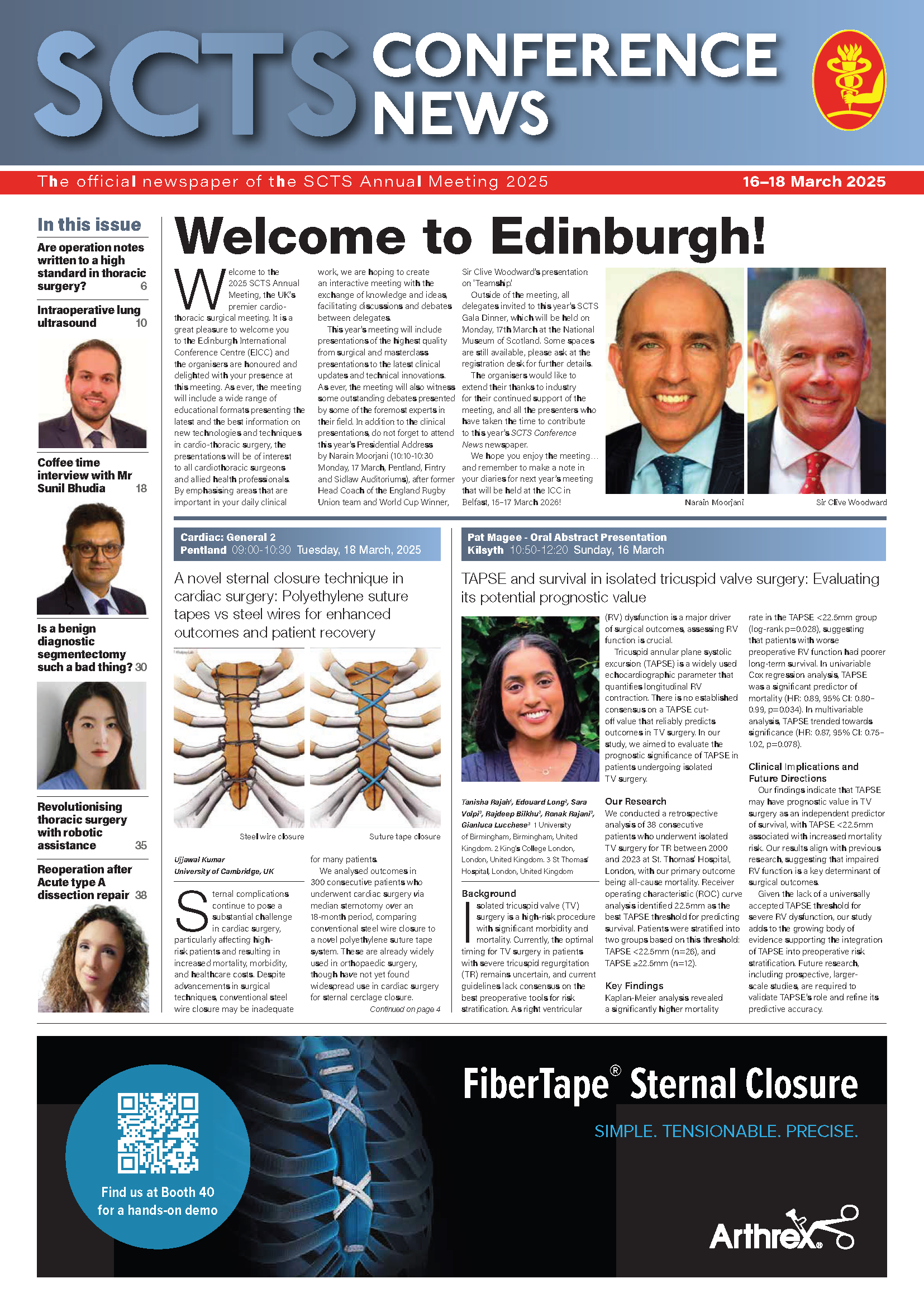 SCTS CONFERENCE NEWS

The official newspaper of the SCTS Annual Meeting 2025

16–18 March 2025

In this issue

Are operation notes written to a high standard in thoracic surgery? 6

Intraoperative lung ultrasound 10

Coffee time interview with Mr Sunil Bhudia 18

Is a benign diagnostic segmentectomy such a bad thing? 30

Revolutionising thoracic surgery with robotic assistance 35

Reoperation after Acute type A dissection repair 38

Welcome to Edinburgh!

Welcome to the 2025 SCTS Annual Meeting, the UK's premier cardio-thoracic surgical meeting. It is a great pleasure to welcome you to the Edinburgh International Conference Centre (EICC) and the organisers are honoured and delighted with your presence at this meeting. As ever, the meeting will include a wide range of educational formats presenting the latest and the best information on new technologies and techniques in cardio-thoracic surgery, the presentations will be of interest to all cardiothoracic surgeons and allied health professionals. By emphasising areas that are important in your daily clinical work, we are hoping to create an interactive meeting with the exchange of knowledge and ideas, facilitating discussions and debates between delegates.

This year's meeting will include presentations of the highest quality from surgical and masterclass presentations to the latest clinical updates and technical innovations. As ever, the meeting will also witness some outstanding debates presented by some of the foremost experts in their field. In addition to the clinical presentations, do not forget to attend this year's Presidential Address by Narain Moorjani (10:10-10:30 Monday, 17 March, Pentland, Fintry and Sidlaw Auditoriums), after former Head Coach of the England Rugby Union team and World Cup Winner, Sir Clive Woodward's presentation on 'Teamship'.

Outside of the meeting, all delegates invited to this year's SCTS Gala Dinner, which will be held on Monday, 17th March at the National Museum of Scotland. Some spaces are still available, please ask at the registration desk for further details.

The organisers would like to extend their thanks to industry for their continued support of the meeting, and all the presenters who have taken the time to contribute to this year's SCTS Conference News newspaper.

We hope you enjoy the meeting… and remember to make a note in your diaries for next year's meeting that will be held at the ICC in Belfast, 15–17 March 2026!

Narain Moorjani

Sir Clive Woodward

Cardiac: General 2
Pentland 09:00-10:30 Tuesday, 18 March, 2025

A novel sternal closure technique in cardiac surgery: Polyethylene suture tapes vs steel wires for enhanced outcomes and patient recovery

Steel wire closure

Suture tape closure

Ujjawal Kumar
University of Cambridge, UK

Sternal complications continue to pose a substantial challenge in cardiac surgery, particularly affecting high-risk patients and resulting in increased mortality, morbidity, and healthcare costs. Despite advancements in surgical techniques, conventional steel wire closure may be inadequate for many patients.

We analysed outcomes in 300 consecutive patients who underwent cardiac surgery via median sternotomy over an 18-month period, comparing conventional steel wire closure to a novel polyethylene suture tape system. These are already widely used in orthopaedic surgery, though have not yet found widespread use in cardiac surgery for sternal cerclage closure.

Continued on page 4

Pat Magee - Oral Abstract Presentation
Kilsyth 10:50-12:20 Sunday, 16 March

TAPSE and survival in isolated tricuspid valve surgery: Evaluating its potential prognostic value

Tanisha Rajah¹, Edouard Long², Sara Volpi³, Rajdeep Bilkhu³, Ronak Rajani³, Gianluca Lucchese³ 1 University of Birmingham, Birmingham, United Kingdom. 2 King's College London, London, United Kingdom. 3 St Thomas' Hospital, London, United Kingdom

Background
Isolated tricuspid valve (TV) surgery is a high-risk procedure with significant morbidity and mortality. Currently, the optimal timing for TV surgery in patients with severe tricuspid regurgitation (TR) remains uncertain, and current guidelines lack consensus on the best preoperative tools for risk stratification. As right ventricular (RV) dysfunction is a major driver of surgical outcomes, assessing RV function is crucial.

Tricuspid annular plane systolic excursion (TAPSE) is a widely used echocardiographic parameter that quantifies longitudinal RV contraction. There is no established consensus on a TAPSE cut-off value that reliably predicts outcomes in TV surgery. In our study, we aimed to evaluate the prognostic significance of TAPSE in patients undergoing isolated TV surgery.

Our Research
We conducted a retrospective analysis of 38 consecutive patients who underwent isolated TV surgery for TR between 2000 and 2023 at St. Thomas' Hospital, London, with our primary outcome being all-cause mortality. Receiver operating characteristic (ROC) curve analysis identified 22.5mm as the best TAPSE threshold for predicting survival. Patients were stratified into two groups based on this threshold: TAPSE <22.5mm (n=26), and TAPSE ≥22.5mm (n=12).

Key Findings
Kaplan-Meier analysis revealed a significantly higher mortality rate in the TAPSE <22.5mm group (log-rank p=0.028), suggesting that patients with worse preoperative RV function had poorer long-term survival. In univariable Cox regression analysis, TAPSE was a significant predictor of mortality (HR: 0.89, 95% CI: 0.80–0.99, p=0.034). In multivariable analysis, TAPSE trended towards significance (HR: 0.87, 95% CI: 0.75–1.02, p=0.078).

Clinical Implications and Future Directions
Our findings indicate that TAPSE may have prognostic value in TV surgery as an independent predictor of survival, with TAPSE <22.5mm associated with increased mortality risk. Our results align with previous research, suggesting that impaired RV function is a key determinant of surgical outcomes.

Given the lack of a universally accepted TAPSE threshold for severe RV dysfunction, our study adds to the growing body of evidence supporting the integration of TAPSE into preoperative risk stratification. Future research, including prospective, larger-scale studies, are required to validate TAPSE's role and refine its predictive accuracy.

Find us at Booth 40 for a hands-on demo

FiberTape® Sternal Closure

SIMPLE. TENSIONABLE. PRECISE.

Arthrex®